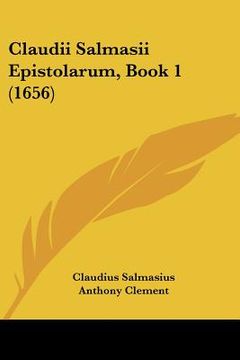 Claudii Salmasii Epistolarum, Book 1 (1656)

Claudius Salmasius
Anthony Clement